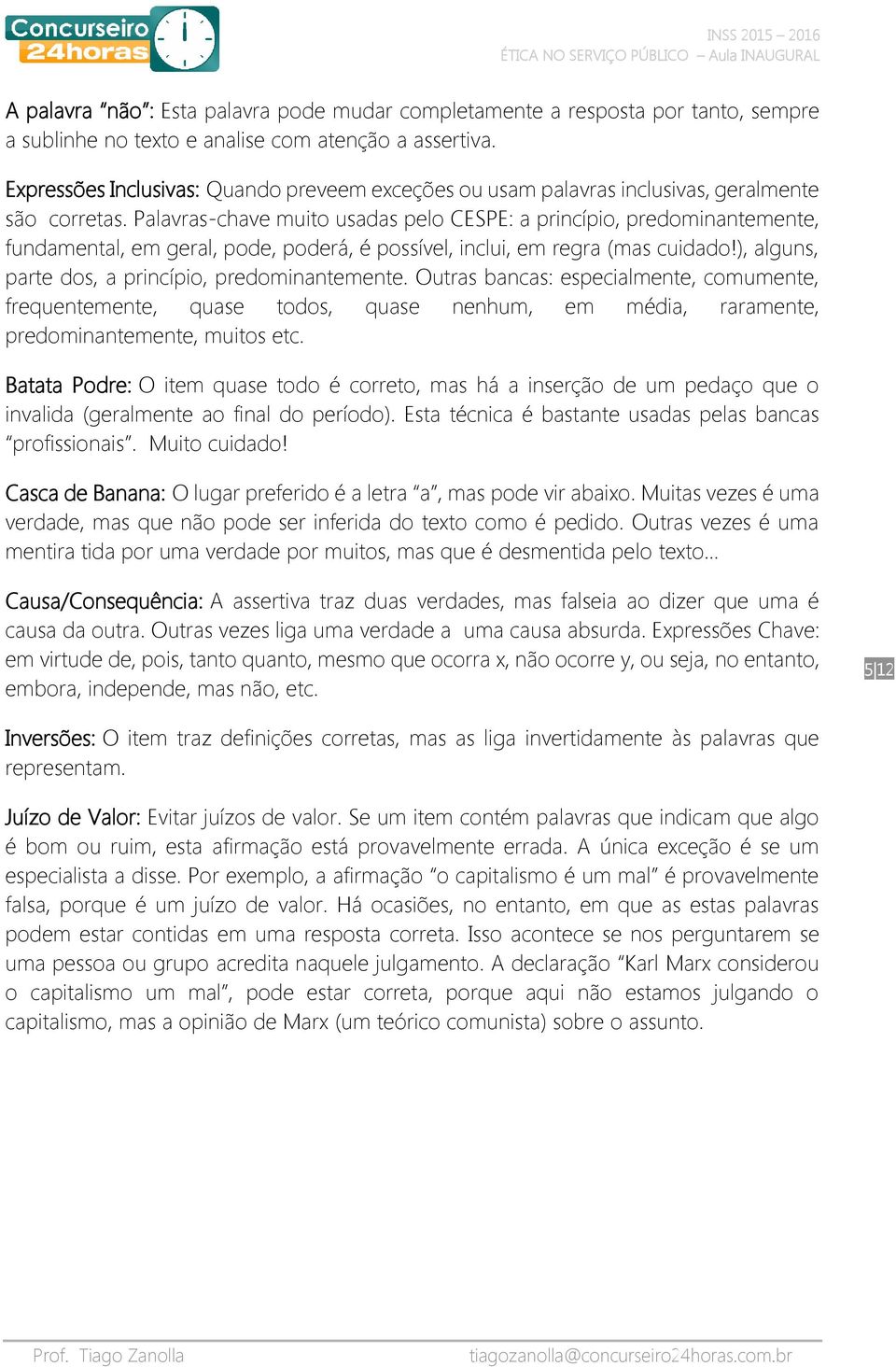 Concurseiro 24horas

INSS 2015 – 2016
ÉTICA NO SERVIÇO PÚBLICO – Aula INAUGURAL

A palavra "não": Esta palavra pode mudar completamente a resposta por tanto, sempre a sublinhe no texto e analise com atenção a assertiva.

Expressões Inclusivas: Quando preveem exceções ou usam palavras inclusivas, geralmente são corretas. Palavras-chave muito usadas pelo CESPE: a princípio, predominantemente, fundamental, em geral, pode, poderá, é possível, inclui, em regra (mas cuidado!), alguns, parte dos, a princípio, predominantemente. Outras bancas: especialmente, comumente, frequentemente, quase todos, quase nenhum, em média, raramente, predominantemente, muitos etc.

Batata Podre: O item quase todo é correto, mas há a inserção de um pedaço que o invalida (geralmente ao final do período). Esta técnica é bastante usadas pelas bancas "profissionais". Muito cuidado!

Casca de Banana: O lugar preferido é a letra "a", mas pode vir abaixo. Muitas vezes é uma verdade, mas que não pode ser inferida do texto como é pedido. Outras vezes é uma mentira tida por uma verdade por muitos, mas que é desmentida pelo texto...

Causa/Consequência: A assertiva traz duas verdades, mas falseia ao dizer que uma é causa da outra. Outras vezes liga uma verdade a uma causa absurda. Expressões Chave: em virtude de, pois, tanto quanto, mesmo que ocorra x, não ocorre y, ou seja, no entanto, embora, independe, mas não, etc.

5|12

Inversões: O item traz definições corretas, mas as liga invertidamente às palavras que representam.

Juízo de Valor: Evitar juízos de valor. Se um item contém palavras que indicam que algo é bom ou ruim, esta afirmação está provavelmente errada. A única exceção é se um especialista a disse. Por exemplo, a afirmação "o capitalismo é um mal" é provavelmente falsa, porque é um juízo de valor. Há ocasiões, no entanto, em que as estas palavras podem estar contidas em uma resposta correta. Isso acontece se nos perguntarem se uma pessoa ou grupo acredita naquele julgamento. A declaração "Karl Marx considerou o capitalismo um mal", pode estar correta, porque aqui não estamos julgando o capitalismo, mas a opinião de Marx (um teórico comunista) sobre o assunto.

Prof. Tiago Zanolla    tiagozanolla@concurseiro24horas.com.br